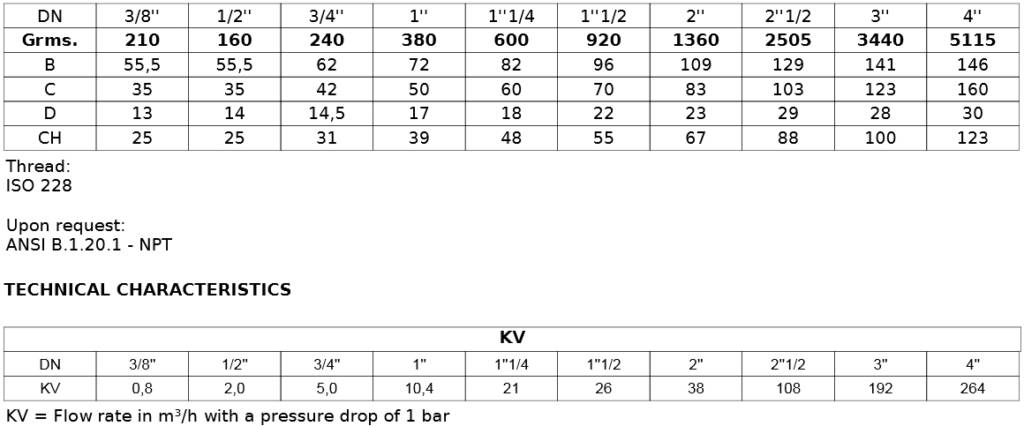 | DN | 3/8'' | 1/2'' | 3/4'' | 1'' | 1''1/4 | 1''1/2 | 2'' | 2''1/2 | 3'' | 4'' |
|---|---|---|---|---|---|---|---|---|---|---|
| Grms. | 210 | 160 | 240 | 380 | 600 | 920 | 1360 | 2505 | 3440 | 5115 |
| B | 55,5 | 55,5 | 62 | 72 | 82 | 96 | 109 | 129 | 141 | 146 |
| C | 35 | 35 | 42 | 50 | 60 | 70 | 83 | 103 | 123 | 160 |
| D | 13 | 14 | 14,5 | 17 | 18 | 22 | 23 | 29 | 28 | 30 |
| CH | 25 | 25 | 31 | 39 | 48 | 55 | 67 | 88 | 100 | 123 |

Thread:
ISO 228

Upon request:
ANSI B.1.20.1 - NPT

TECHNICAL CHARACTERISTICS

| KV | | | | | | | | | | |
|---|---|---|---|---|---|---|---|---|---|---|
| DN | 3/8" | 1/2" | 3/4" | 1" | 1"1/4 | 1"1/2 | 2" | 2"1/2 | 3" | 4" |
| KV | 0,8 | 2,0 | 5,0 | 10,4 | 21 | 26 | 38 | 108 | 192 | 264 |

KV = Flow rate in $m^3/h$ with a pressure drop of 1 bar